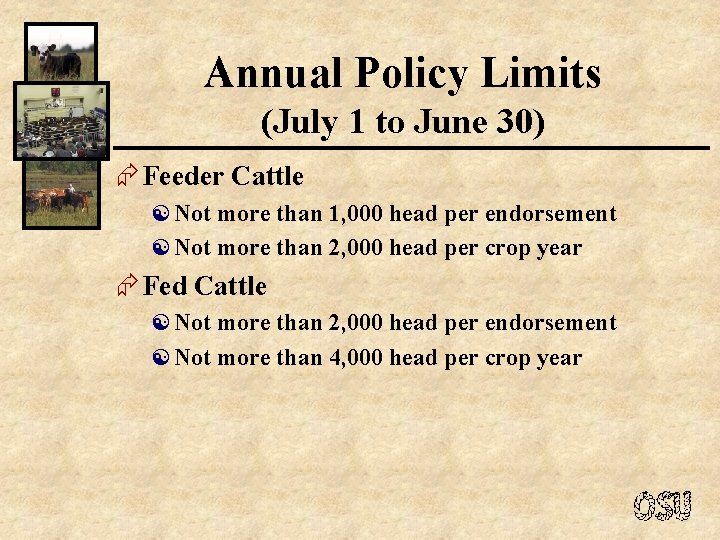 Annual Policy Limits
(July 1 to June 30)

Feeder Cattle

Not more than 1,000 head per endorsement

Not more than 2,000 head per crop year

Fed Cattle

Not more than 2,000 head per endorsement

Not more than 4,000 head per crop year

OSU